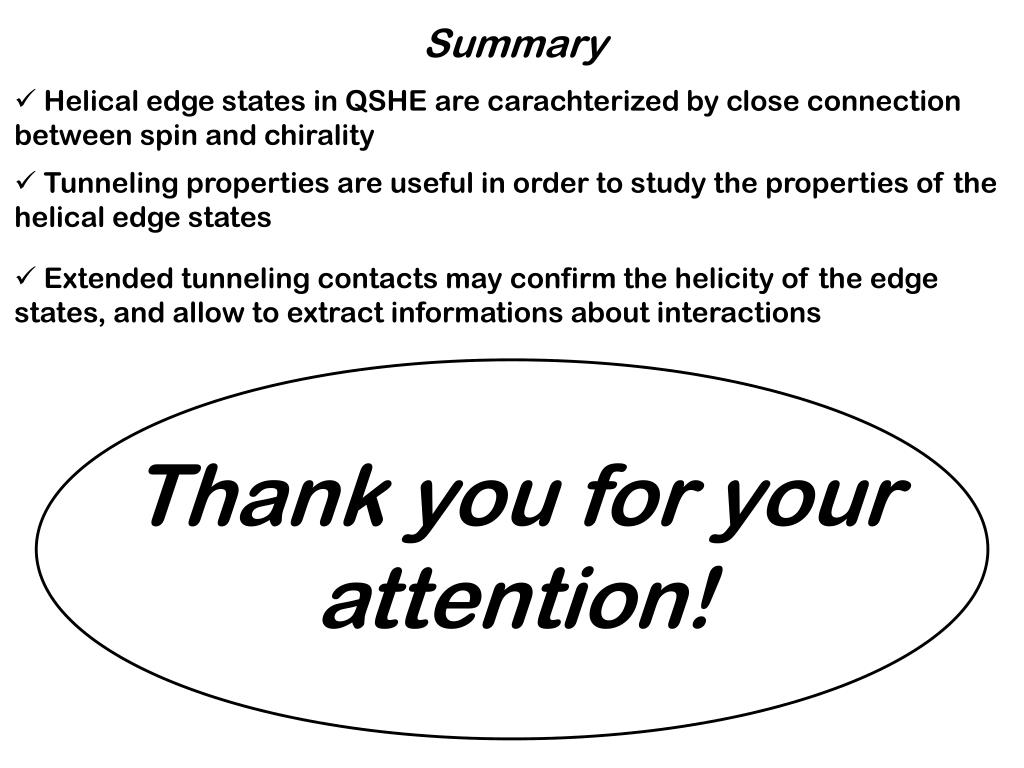 Summary

✓ Helical edge states in QSHE are carachterized by close connection between spin and chirality

✓ Tunneling properties are useful in order to study the properties of the helical edge states

✓ Extended tunneling contacts may confirm the helicity of the edge states, and allow to extract informations about interactions

Thank you for your attention!